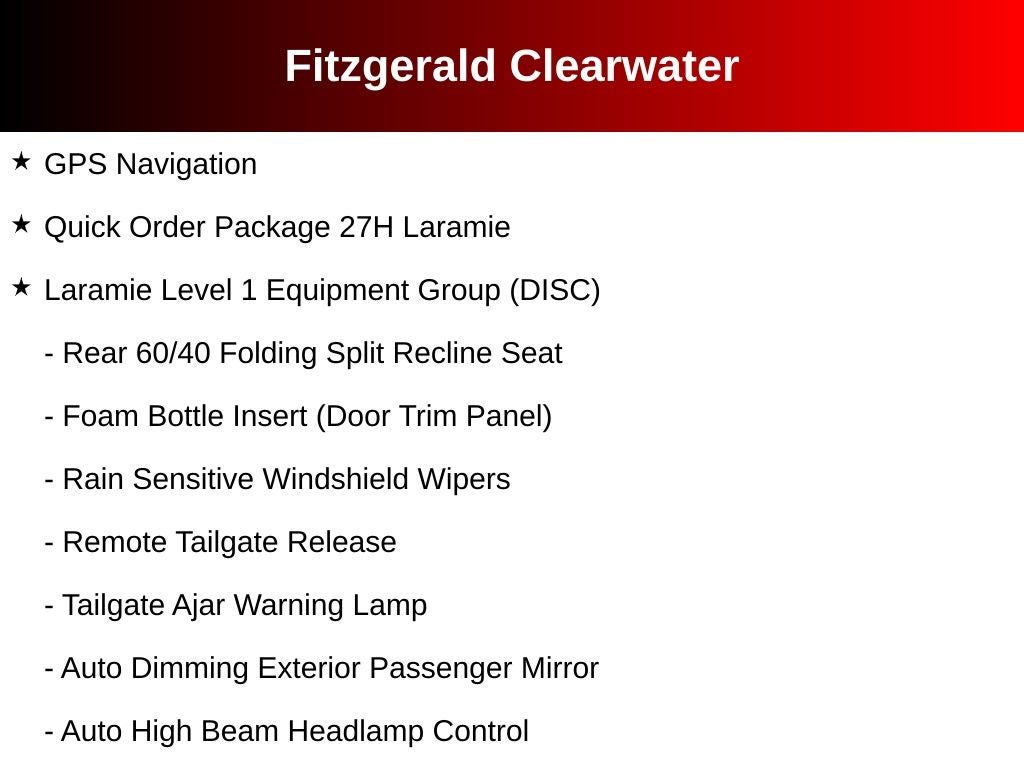 Fitzgerald Clearwater

★ GPS Navigation

★ Quick Order Package 27H Laramie

★ Laramie Level 1 Equipment Group (DISC)

- Rear 60/40 Folding Split Recline Seat

- Foam Bottle Insert (Door Trim Panel)

- Rain Sensitive Windshield Wipers

- Remote Tailgate Release

- Tailgate Ajar Warning Lamp

- Auto Dimming Exterior Passenger Mirror

- Auto High Beam Headlamp Control